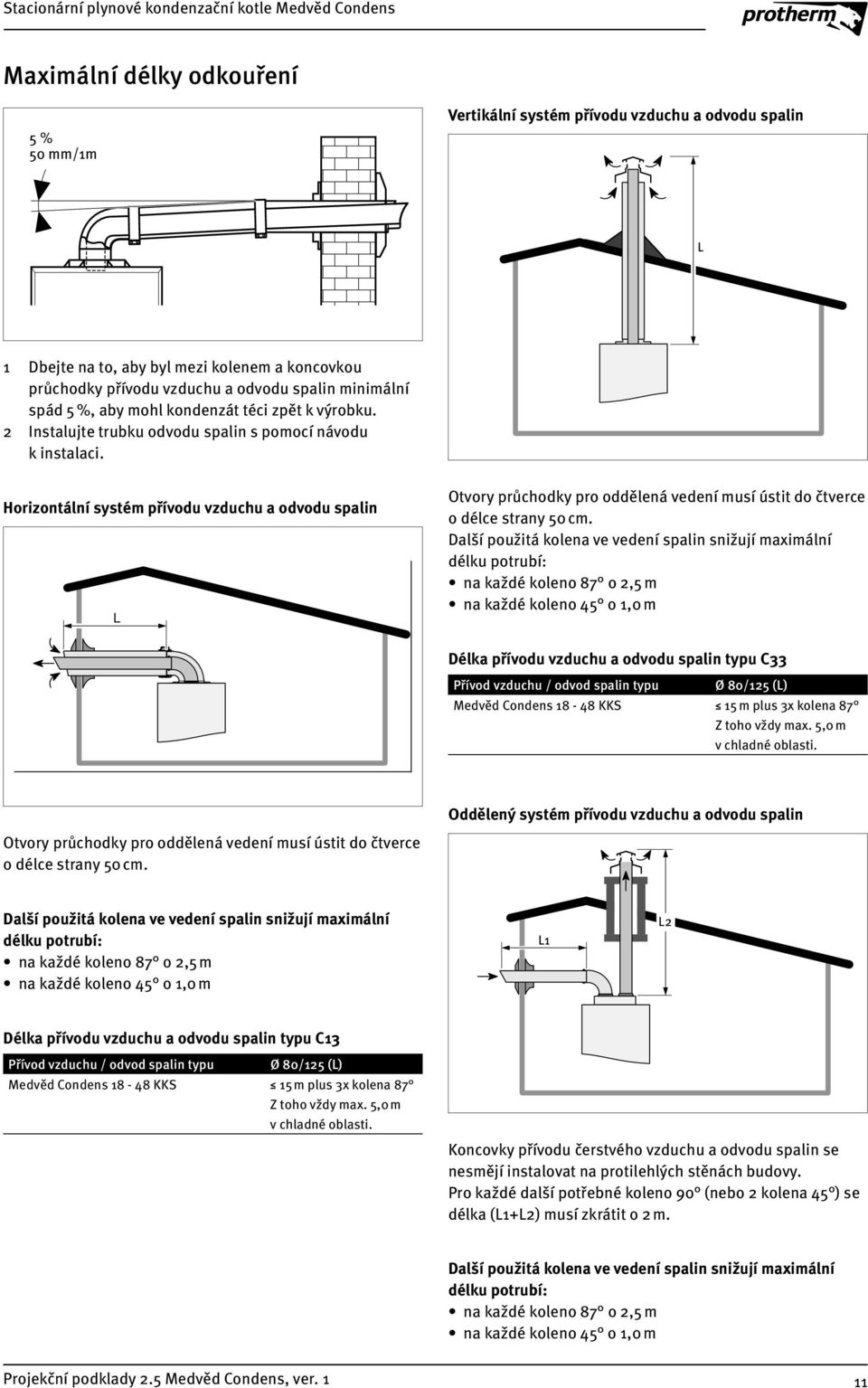 Stacionární plynové kondenzační kotle Medvěd Condens

protherm

Maximální délky odkouření

5 %
50 mm/1m

1 Dbejte na to, aby byl mezi kolenem a koncovkou průchodky přívodu vzduchu a odvodu spalin minimální spád 5 %, aby mohl kondenzát téci zpět k výrobku.
2 Instalujte trubku odvodu spalin s pomocí návodu k instalaci.

Horizontální systém přívodu vzduchu a odvodu spalin

L

Otvory průchodky pro oddělená vedení musí ústit do čtverce o délce strany 50 cm.

Další použitá kolena ve vedení spalin snižují maximální délku potrubí:
• na každé koleno 87° o 2,5 m
• na každé koleno 45° o 1,0 m

Délka přívodu vzduchu a odvodu spalin typu C13

| Přívod vzduchu / odvod spalin typu | Ø 80/125 (L) |
|---|---|
| Medvěd Condens 18 - 48 KKS | ≤ 15 m plus 3x kolena 87° Z toho vždy max. 5,0 m v chladné oblasti. |

Vertikální systém přívodu vzduchu a odvodu spalin

L

Otvory průchodky pro oddělená vedení musí ústit do čtverce o délce strany 50 cm.
Další použitá kolena ve vedení spalin snižují maximální délku potrubí:
• na každé koleno 87° o 2,5 m
• na každé koleno 45° o 1,0 m

Délka přívodu vzduchu a odvodu spalin typu C33

| Přívod vzduchu / odvod spalin typu | Ø 80/125 (L) |
|---|---|
| Medvěd Condens 18 - 48 KKS | ≤ 15 m plus 3x kolena 87° Z toho vždy max. 5,0 m v chladné oblasti. |

Oddělený systém přívodu vzduchu a odvodu spalin

L1

L2

Koncovky přívodu čerstvého vzduchu a odvodu spalin se nesmějí instalovat na protilehlých stěnách budovy.
Pro každé další potřebné koleno 90° (nebo 2 kolena 45°) se délka (L1+L2) musí zkrátit o 2 m.

Další použitá kolena ve vedení spalin snižují maximální délku potrubí:
• na každé koleno 87° o 2,5 m
• na každé koleno 45° o 1,0 m

Projekční podklady 2.5 Medvěd Condens, ver. 1

11